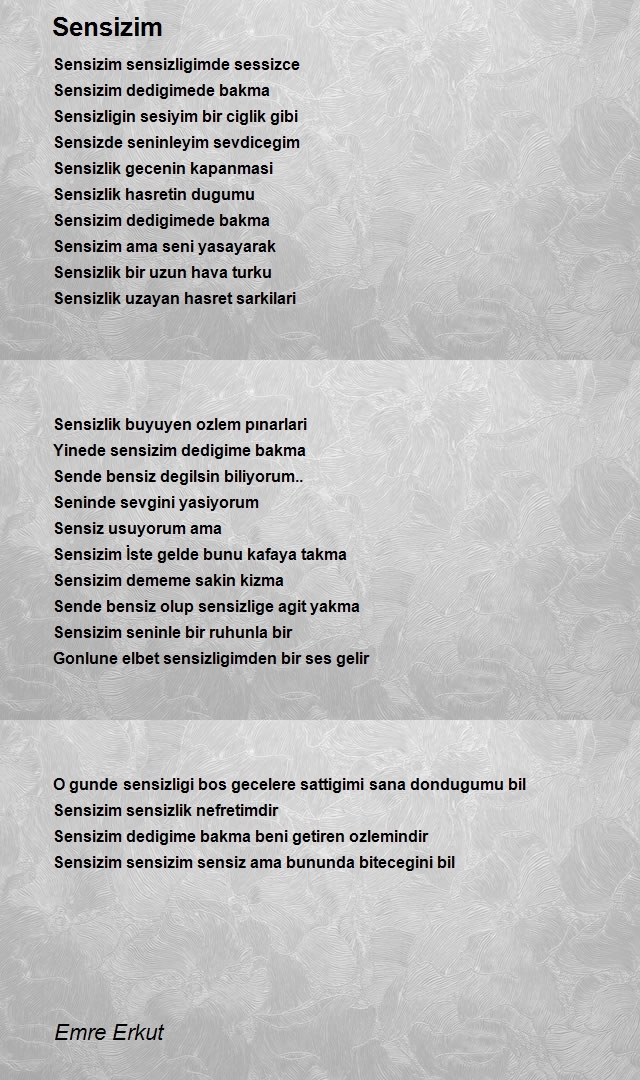 Sensizim

Sensizim sensizligimde sessizce
Sensizim dedigimede bakma
Sensizligin sesiyim bir ciglik gibi
Sensizde seninleyim sevdicegim
Sensizlik gecenin kapanmasi
Sensizlik hasretin dugumu
Sensizim dedigimede bakma
Sensizim ama seni yasayarak
Sensizlik bir uzun hava turku
Sensizlik uzayan hasret sarkilari

Sensizlik buyuyen ozlem pınarlari
Yinede sensizim dedigime bakma
Sende bensiz degilsin biliyorum..
Seninde sevgini yasiyorum
Sensiz usuyorum ama
Sensizim İste gelde bunu kafaya takma
Sensizim dememe sakin kizma
Sende bensiz olup sensizlige agit yakma
Sensizim seninle bir ruhunla bir
Gonlune elbet sensizligimden bir ses gelir

O gunde sensizligi bos gecelere sattigimi sana dondugumu bil
Sensizim sensizlik nefretimdir
Sensizim dedigime bakma beni getiren ozlemindir
Sensizim sensizim sensiz ama bununda bitecegini bil

Emre Erkut